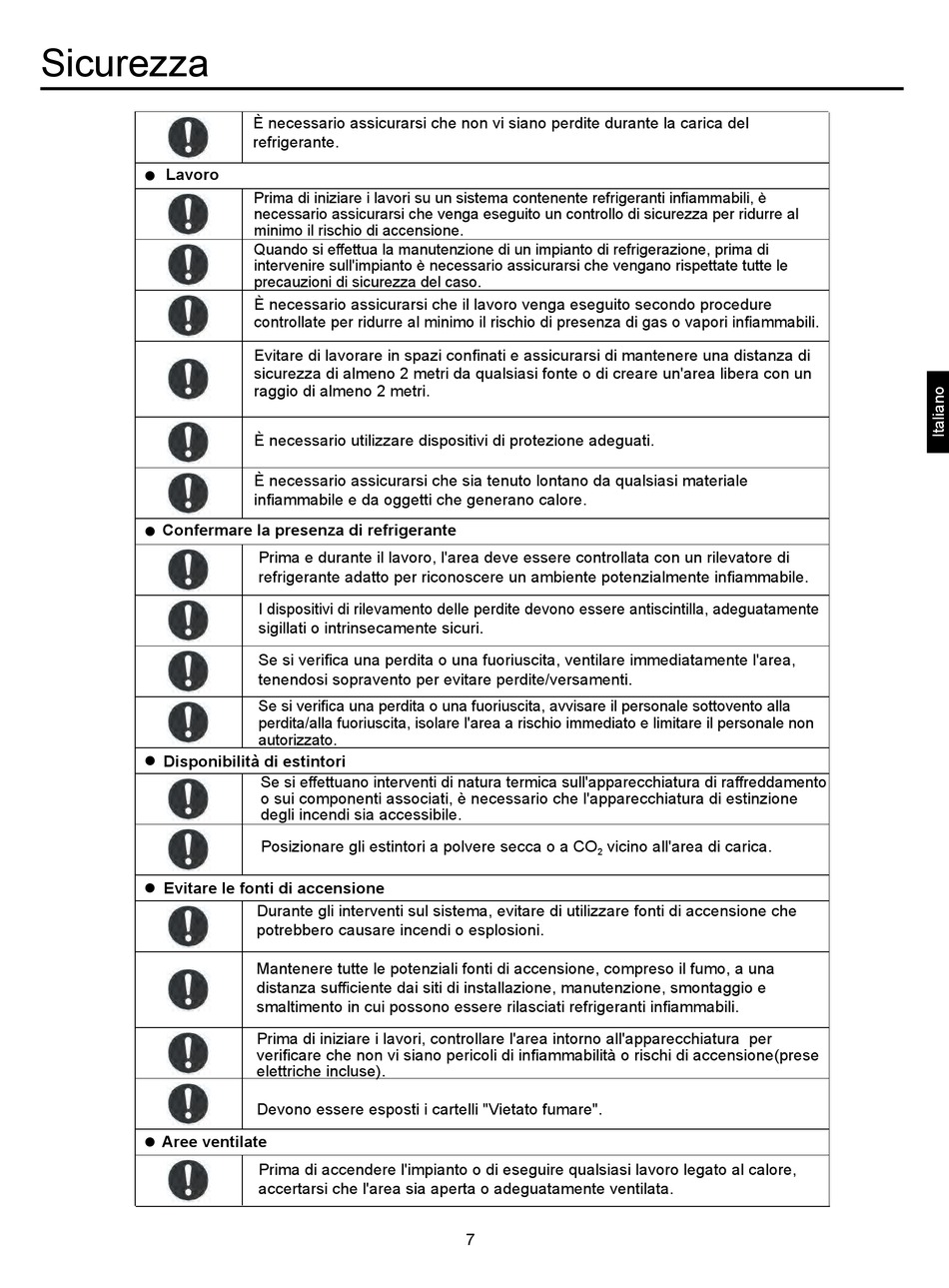 Sicurezza

È necessario assicurarsi che non vi siano perdite durante la carica del refrigerante.

● Lavoro

Prima di iniziare i lavori su un sistema contenente refrigeranti infiammabili, è necessario assicurarsi che venga eseguito un controllo di sicurezza per ridurre al minimo il rischio di accensione.

Quando si effettua la manutenzione di un impianto di refrigerazione, prima di intervenire sull'impianto è necessario assicurarsi che vengano rispettate tutte le precauzioni di sicurezza del caso.

È necessario assicurarsi che il lavoro venga eseguito secondo procedure controllate per ridurre al minimo il rischio di presenza di gas o vapori infiammabili.

Evitare di lavorare in spazi confinati e assicurarsi di mantenere una distanza di sicurezza di almeno 2 metri da qualsiasi fonte o di creare un'area libera con un raggio di almeno 2 metri.

È necessario utilizzare dispositivi di protezione adeguati.

È necessario assicurarsi che sia tenuto lontano da qualsiasi materiale infiammabile e da oggetti che generano calore.

● Confermare la presenza di refrigerante

Prima e durante il lavoro, l'area deve essere controllata con un rilevatore di refrigerante adatto per riconoscere un ambiente potenzialmente infiammabile.

I dispositivi di rilevamento delle perdite devono essere antiscintilla, adeguatamente sigillati o intrinsecamente sicuri.

Se si verifica una perdita o una fuoriuscita, ventilare immediatamente l'area, tenendosi sopravento per evitare perdite/versamenti.

Se si verifica una perdita o una fuoriuscita, avvisare il personale sottovento alla perdita/alla fuoriuscita, isolare l'area a rischio immediato e limitare il personale non autorizzato.

● Disponibilità di estintori

Se si effettuano interventi di natura termica sull'apparecchiatura di raffreddamento o sui componenti associati, è necessario che l'apparecchiatura di estinzione degli incendi sia accessibile.

Posizionare gli estintori a polvere secca o a $CO_2$ vicino all'area di carica.

● Evitare le fonti di accensione

Durante gli interventi sul sistema, evitare di utilizzare fonti di accensione che potrebbero causare incendi o esplosioni.

Mantenere tutte le potenziali fonti di accensione, compreso il fumo, a una distanza sufficiente dai siti di installazione, manutenzione, smontaggio e smaltimento in cui possono essere rilasciati refrigeranti infiammabili.

Prima di iniziare i lavori, controllare l'area intorno all'apparecchiatura per verificare che non vi siano pericoli di infiammabilità o rischi di accensione(prese elettriche incluse).

Devono essere esposti i cartelli "Vietato fumare".

● Aree ventilate

Prima di accendere l'impianto o di eseguire qualsiasi lavoro legato al calore, accertarsi che l'area sia aperta o adeguatamente ventilata.

Italiano

7